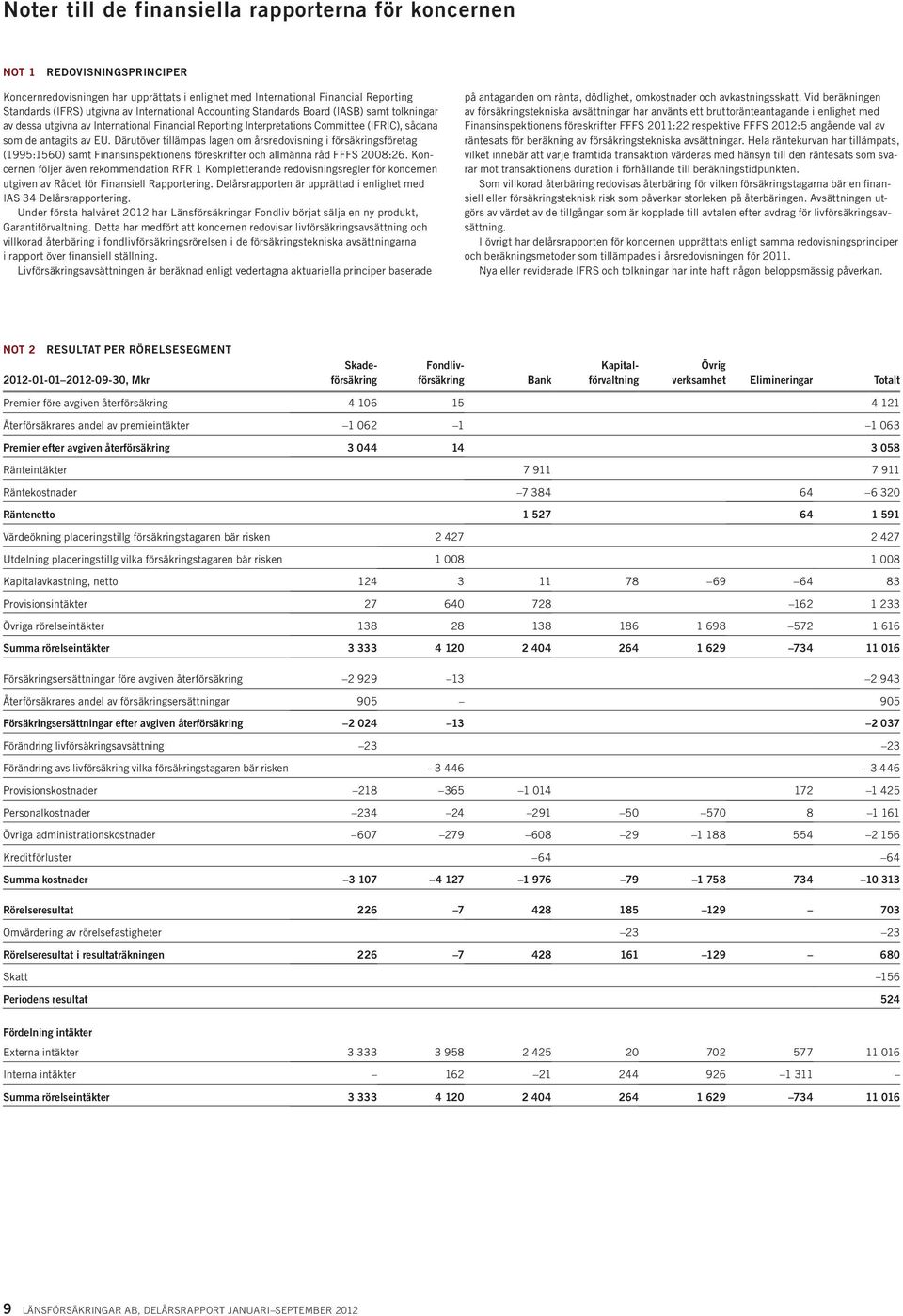 Noter till de finansiella rapporterna för koncernen

NOT 1 REDOVISNINGSPRINCIPER

Koncernredovisningen har upprättats i enlighet med International Financial Reporting Standards (IFRS) utgivna av International Accounting Standards Board (IASB) samt tolkningar av dessa utgivna av International Financial Reporting Interpretations Committee (IFRIC), sådana som de antagits av EU. Därutöver tillämpas lagen om årsredovisning i försäkringsföretag (1995:1560) samt Finansinspektionens föreskrifter och allmänna råd FFFS 2008:26. Koncernen följer även rekommendation RFR 1 Kompletterande redovisningsregler för koncernen utgiven av Rådet för Finansiell Rapportering. Delårsrapporten är upprättad i enlighet med IAS 34 Delårsrapportering.

Under första halvåret 2012 har Länsförsäkringar Fondliv börjat sälja en ny produkt, Garantiförvaltning. Detta har medfört att koncernen redovisar livförsäkringsavsättning och villkorad återbäring i fondlivförsäkringsrörelsen i de försäkringstekniska avsättningarna i rapport över finansiell ställning.

Livförsäkringsavsättningen är beräknad enligt vedertagna aktuariella principer baserade på antaganden om ränta, dödlighet, omkostnader och avkastningsskatt. Vid beräkningen av försäkringstekniska avsättningar har använts ett bruttoränteantagande i enlighet med Finansinspektionens föreskrifter FFFS 2011:22 respektive FFFS 2012:5 angående val av räntesats för beräkning av försäkringstekniska avsättningar. Hela räntekurvan har tillämpats, vilket innebär att varje framtida transaktion värderas med hänsyn till den räntesats som svarar mot transaktionens duration i förhållande till beräkningstidpunkten.

Som villkorad återbäring redovisas återbäring för vilken försäkringstagarna bär en finansiell eller försäkringsteknisk risk som påverkar storleken på återbäringen. Avsättningen utgörs av värdet av de tillgångar som är kopplade till avtalen efter avdrag för livförsäkringsavsättning.

I övrigt har delårsrapporten för koncernen upprättats enligt samma redovisningsprinciper och beräkningsmetoder som tillämpades i årsredovisningen för 2011.

Nya eller reviderade IFRS och tolkningar har inte haft någon beloppsmässig påverkan.

NOT 2 RESULTAT PER RÖRELSESEGMENT

| 2012-01-01–2012-09-30, Mkr | Skadeförsäkring | Fondlivförsäkring | Bank | Kapitalförvaltning | Övrig verksamhet | Elimineringar | Totalt |
|---|---|---|---|---|---|---|---|
| Premier före avgiven återförsäkring | 4 106 | 15 | | | | | 4 121 |
| Återförsäkrares andel av premieintäkter | –1 062 | –1 | | | | | –1 063 |
| Premier efter avgiven återförsäkring | 3 044 | 14 | | | | | 3 058 |
| Ränteintäkter | | | 7 911 | | | | 7 911 |
| Räntekostnader | | | –7 384 | | | 64 | –6 320 |
| Räntenetto | | | 1 527 | | | 64 | 1 591 |
| Värdeökning placeringstillg försäkringstagaren bär risken | | 2 427 | | | | | 2 427 |
| Utdelning placeringstillg vilka försäkringstagaren bär risken | | 1 008 | | | | | 1 008 |
| Kapitalavkastning, netto | 124 | 3 | 11 | 78 | –69 | –64 | 83 |
| Provisionsintäkter | 27 | 640 | 728 | | | –162 | 1 233 |
| Övriga rörelseintäkter | 138 | 28 | 138 | 186 | 1 698 | –572 | 1 616 |
| Summa rörelseintäkter | 3 333 | 4 120 | 2 404 | 264 | 1 629 | –734 | 11 016 |
| Försäkringsersättningar före avgiven återförsäkring | –2 929 | –13 | | | | | –2 943 |
| Återförsäkrares andel av försäkringsersättningar | 905 | – | | | | | 905 |
| Försäkringsersättningar efter avgiven återförsäkring | –2 024 | –13 | | | | | –2 037 |
| Förändring livförsäkringsavsättning | –23 | | | | | | –23 |
| Förändring avs livförsäkring vilka försäkringstagaren bär risken | | –3 446 | | | | | –3 446 |
| Provisionskostnader | –218 | –365 | –1 014 | | | 172 | –1 425 |
| Personalkostnader | –234 | –24 | –291 | –50 | –570 | 8 | –1 161 |
| Övriga administrationskostnader | –607 | –279 | –608 | –29 | –1 188 | 554 | –2 156 |
| Kreditförluster | | | –64 | | | | –64 |
| Summa kostnader | –3 107 | –4 127 | –1 976 | –79 | –1 758 | 734 | –10 313 |
| Rörelseresultat | 226 | –7 | 428 | 185 | –129 | – | 703 |
| Omvärdering av rörelsefastigheter | | | | –23 | | | –23 |
| Rörelseresultat i resultaträkningen | 226 | –7 | 428 | 161 | –129 | – | 680 |
| Skatt | | | | | | | –156 |
| Periodens resultat | | | | | | | 524 |
| Fördelning intäkter | | | | | | | |
| Externa intäkter | 3 333 | 3 958 | 2 425 | 20 | 702 | 577 | 11 016 |
| Interna intäkter | – | 162 | –21 | 244 | 926 | –1 311 | – |
| Summa rörelseintäkter | 3 333 | 4 120 | 2 404 | 264 | 1 629 | –734 | 11 016 |

9 LÄNSFÖRSÄKRINGAR AB, DELÅRSRAPPORT JANUARI–SEPTEMBER 2012